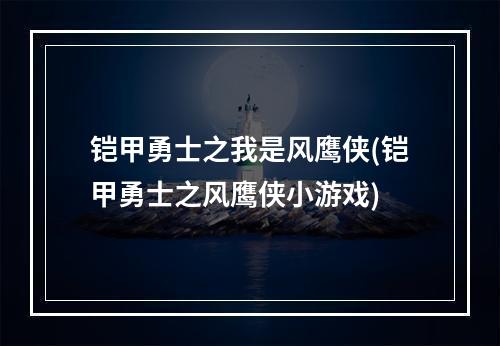 铠甲勇士之我是风鹰侠(铠甲勇士之风鹰侠小游戏)